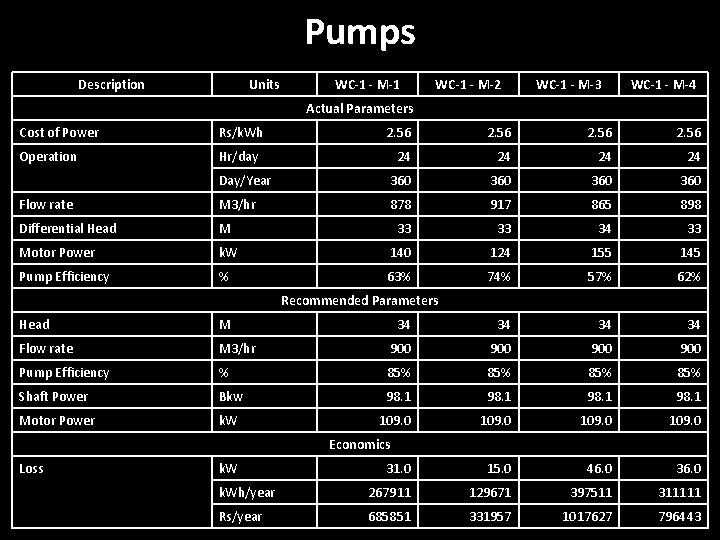 Pumps

| Description | Units | WC-1 - M-1 | WC-1 - M-2 | WC-1 - M-3 | WC-1 - M-4 |
|---|---|---|---|---|---|
| Actual Parameters | | | | | |
| Cost of Power | Rs/kWh | 2.56 | 2.56 | 2.56 | 2.56 |
| Operation | Hr/day | 24 | 24 | 24 | 24 |
| | Day/Year | 360 | 360 | 360 | 360 |
| Flow rate | M3/hr | 878 | 917 | 865 | 898 |
| Differential Head | M | 33 | 33 | 34 | 33 |
| Motor Power | kW | 140 | 124 | 155 | 145 |
| Pump Efficiency | % | 63% | 74% | 57% | 62% |
| Recommended Parameters | | | | | |
| Head | M | 34 | 34 | 34 | 34 |
| Flow rate | M3/hr | 900 | 900 | 900 | 900 |
| Pump Efficiency | % | 85% | 85% | 85% | 85% |
| Shaft Power | Bkw | 98.1 | 98.1 | 98.1 | 98.1 |
| Motor Power | kW | 109.0 | 109.0 | 109.0 | 109.0 |
| Economics | | | | | |
| Loss | kW | 31.0 | 15.0 | 46.0 | 36.0 |
| | kWh/year | 267911 | 129671 | 397511 | 311111 |
| | Rs/year | 685851 | 331957 | 1017627 | 796443 |